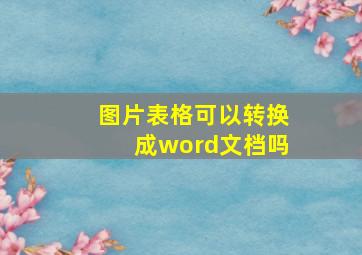 图片表格可以转换成word文档吗